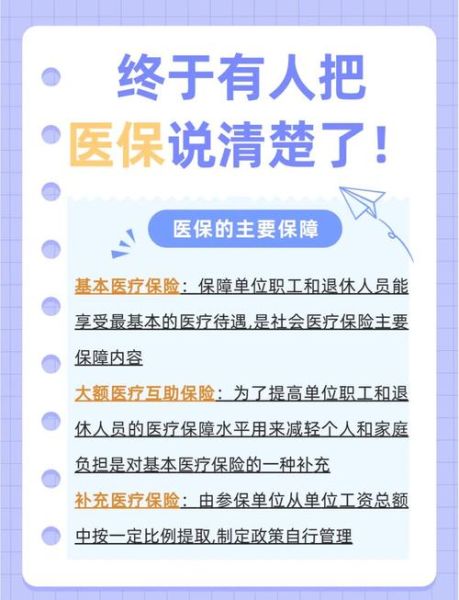 终于有人把
医保说清楚了！

医保的主要保障

基本医疗保险：保障单位职工和退休人员能享受最基本的医疗待遇,是社会医疗保险主要保障内容

大额医疗互助保险：为了提高单位职工和退休人员的医疗保障水平用来减轻个人和家庭负担是对基本医疗保险的一种补充

补充医疗保险：由参保单位从单位工资总额中按一定比例提取,制定政策自行管理